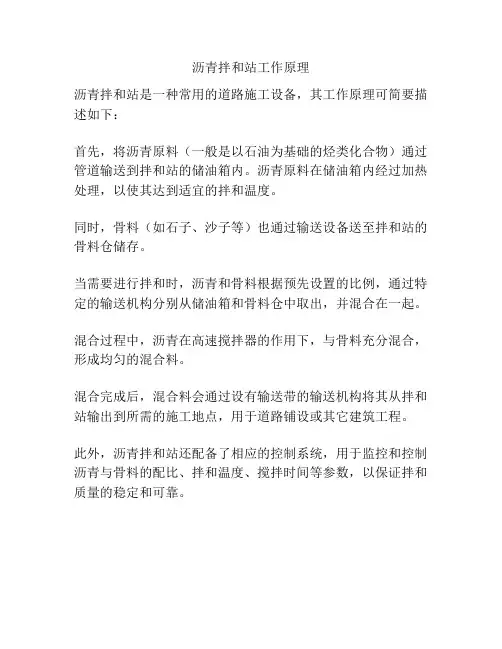 沥青拌和站工作原理

沥青拌和站是一种常用的道路施工设备，其工作原理可简要描述如下：

首先，将沥青原料（一般是以石油为基础的烃类化合物）通过管道输送到拌和站的储油箱内。沥青原料在储油箱内经过加热处理，以使其达到适宜的拌和温度。

同时，骨料（如石子、沙子等）也通过输送设备送至拌和站的骨料仓储存。

当需要进行拌和时，沥青和骨料根据预先设置的比例，通过特定的输送机构分别从储油箱和骨料仓中取出，并混合在一起。

混合过程中，沥青在高速搅拌器的作用下，与骨料充分混合，形成均匀的混合料。

混合完成后，混合料会通过设有输送带的输送机构将其从拌和站输出到所需的施工地点，用于道路铺设或其它建筑工程。

此外，沥青拌和站还配备了相应的控制系统，用于监控和控制沥青与骨料的配比、拌和温度、搅拌时间等参数，以保证拌和质量的稳定和可靠。